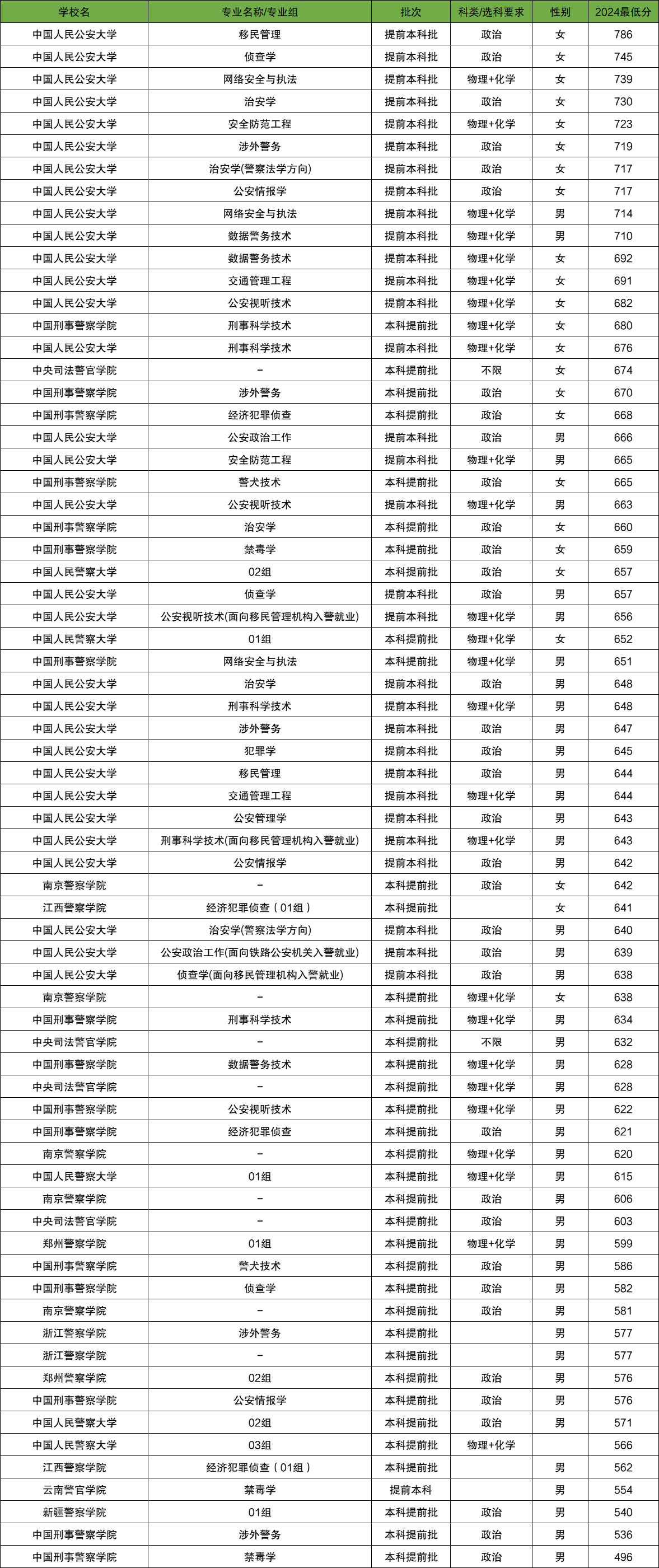 | 学校名 | 专业名称/专业组 | 批次 | 科类/选科要求 | 性别 | 2024最低分 |
|---|---|---|---|---|---|
| 中国人民公安大学 | 移民管理 | 提前本科批 | 政治 | 女 | 786 |
| 中国人民公安大学 | 侦查学 | 提前本科批 | 政治 | 女 | 745 |
| 中国人民公安大学 | 网络安全与执法 | 提前本科批 | 物理+化学 | 女 | 739 |
| 中国人民公安大学 | 治安学 | 提前本科批 | 政治 | 女 | 730 |
| 中国人民公安大学 | 安全防范工程 | 提前本科批 | 物理+化学 | 女 | 723 |
| 中国人民公安大学 | 涉外警务 | 提前本科批 | 政治 | 女 | 719 |
| 中国人民公安大学 | 治安学(警察法学方向) | 提前本科批 | 政治 | 女 | 717 |
| 中国人民公安大学 | 公安情报学 | 提前本科批 | 政治 | 女 | 717 |
| 中国人民公安大学 | 网络安全与执法 | 提前本科批 | 物理+化学 | 男 | 714 |
| 中国人民公安大学 | 数据警务技术 | 提前本科批 | 物理+化学 | 男 | 710 |
| 中国人民公安大学 | 数据警务技术 | 提前本科批 | 物理+化学 | 女 | 692 |
| 中国人民公安大学 | 交通管理工程 | 提前本科批 | 物理+化学 | 女 | 691 |
| 中国人民公安大学 | 公安视听技术 | 提前本科批 | 物理+化学 | 女 | 682 |
| 中国刑事警察学院 | 刑事科学技术 | 本科提前批 | 物理+化学 | 女 | 680 |
| 中国人民公安大学 | 刑事科学技术 | 提前本科批 | 物理+化学 | 女 | 676 |
| 中央司法警官学院 | – | 本科提前批 | 不限 | 女 | 674 |
| 中国刑事警察学院 | 涉外警务 | 本科提前批 | 政治 | 女 | 670 |
| 中国刑事警察学院 | 经济犯罪侦查 | 本科提前批 | 政治 | 女 | 668 |
| 中国人民公安大学 | 公安政治工作 | 提前本科批 | 政治 | 男 | 666 |
| 中国人民公安大学 | 安全防范工程 | 提前本科批 | 物理+化学 | 男 | 665 |
| 中国刑事警察学院 | 警犬技术 | 本科提前批 | 政治 | 女 | 665 |
| 中国人民公安大学 | 公安视听技术 | 提前本科批 | 物理+化学 | 男 | 663 |
| 中国刑事警察学院 | 治安学 | 本科提前批 | 政治 | 女 | 660 |
| 中国刑事警察学院 | 禁毒学 | 本科提前批 | 政治 | 女 | 659 |
| 中国人民警察大学 | 02组 | 本科提前批 | 政治 | 女 | 657 |
| 中国人民公安大学 | 侦查学 | 提前本科批 | 政治 | 男 | 657 |
| 中国人民公安大学 | 公安视听技术(面向移民管理机构入警就业) | 提前本科批 | 物理+化学 | 男 | 656 |
| 中国人民警察大学 | 01组 | 本科提前批 | 物理+化学 | 女 | 652 |
| 中国刑事警察学院 | 网络安全与执法 | 本科提前批 | 物理+化学 | 男 | 651 |
| 中国人民公安大学 | 治安学 | 提前本科批 | 政治 | 男 | 648 |
| 中国人民公安大学 | 刑事科学技术 | 提前本科批 | 物理+化学 | 男 | 648 |
| 中国人民公安大学 | 涉外警务 | 提前本科批 | 政治 | 男 | 647 |
| 中国人民公安大学 | 犯罪学 | 提前本科批 | 政治 | 男 | 645 |
| 中国人民公安大学 | 移民管理 | 提前本科批 | 政治 | 男 | 644 |
| 中国人民公安大学 | 交通管理工程 | 提前本科批 | 物理+化学 | 男 | 644 |
| 中国人民公安大学 | 公安管理学 | 提前本科批 | 政治 | 男 | 643 |
| 中国人民公安大学 | 刑事科学技术(面向移民管理机构入警就业) | 提前本科批 | 物理+化学 | 男 | 643 |
| 中国人民公安大学 | 公安情报学 | 提前本科批 | 政治 | 男 | 642 |
| 南京警察学院 | – | 本科提前批 | 政治 | 女 | 642 |
| 江西警察学院 | 经济犯罪侦查（01组） | 本科提前批 |  | 女 | 641 |
| 中国人民公安大学 | 治安学(警察法学方向) | 提前本科批 | 政治 | 男 | 640 |
| 中国人民公安大学 | 公安政治工作(面向铁路公安机关入警就业) | 提前本科批 | 政治 | 男 | 639 |
| 中国人民公安大学 | 侦查学(面向移民管理机构入警就业) | 提前本科批 | 政治 | 男 | 638 |
| 南京警察学院 | – | 本科提前批 | 物理+化学 | 女 | 638 |
| 中国刑事警察学院 | 刑事科学技术 | 本科提前批 | 物理+化学 | 男 | 634 |
| 中央司法警官学院 | – | 本科提前批 | 不限 | 男 | 632 |
| 中国刑事警察学院 | 数据警务技术 | 本科提前批 | 物理+化学 | 男 | 628 |
| 中央司法警官学院 | – | 本科提前批 | 物理+化学 | 男 | 628 |
| 中国刑事警察学院 | 公安视听技术 | 本科提前批 | 物理+化学 | 男 | 622 |
| 中国刑事警察学院 | 经济犯罪侦查 | 本科提前批 | 政治 | 男 | 621 |
| 南京警察学院 | – | 本科提前批 | 物理+化学 | 男 | 620 |
| 中国人民警察大学 | 01组 | 本科提前批 | 物理+化学 | 男 | 615 |
| 南京警察学院 | – | 本科提前批 | 政治 | 男 | 606 |
| 中央司法警官学院 | – | 本科提前批 | 政治 | 男 | 603 |
| 郑州警察学院 | 01组 | 本科提前批 | 物理+化学 | 男 | 599 |
| 中国刑事警察学院 | 警犬技术 | 本科提前批 | 政治 | 男 | 586 |
| 中国刑事警察学院 | 侦查学 | 本科提前批 | 政治 | 男 | 582 |
| 南京警察学院 | – | 本科提前批 | 政治 | 男 | 581 |
| 浙江警察学院 | 涉外警务 | 本科提前批 |  | 男 | 577 |
| 浙江警察学院 | – | 本科提前批 |  | 男 | 577 |
| 郑州警察学院 | 02组 | 本科提前批 | 政治 | 男 | 576 |
| 中国刑事警察学院 | 公安情报学 | 本科提前批 | 政治 | 男 | 576 |
| 中国人民警察大学 | 02组 | 本科提前批 | 政治 | 男 | 571 |
| 中国人民警察大学 | 03组 | 本科提前批 | 物理+化学 |  | 566 |
| 江西警察学院 | 经济犯罪侦查（01组） | 本科提前批 |  | 男 | 562 |
| 云南警官学院 | 禁毒学 | 提前本科 |  | 男 | 554 |
| 新疆警察学院 | 01组 | 本科提前批 | 政治 | 男 | 540 |
| 中国刑事警察学院 | 涉外警务 | 本科提前批 | 政治 | 男 | 536 |
| 中国刑事警察学院 | 禁毒学 | 本科提前批 | 政治 | 男 | 496 |